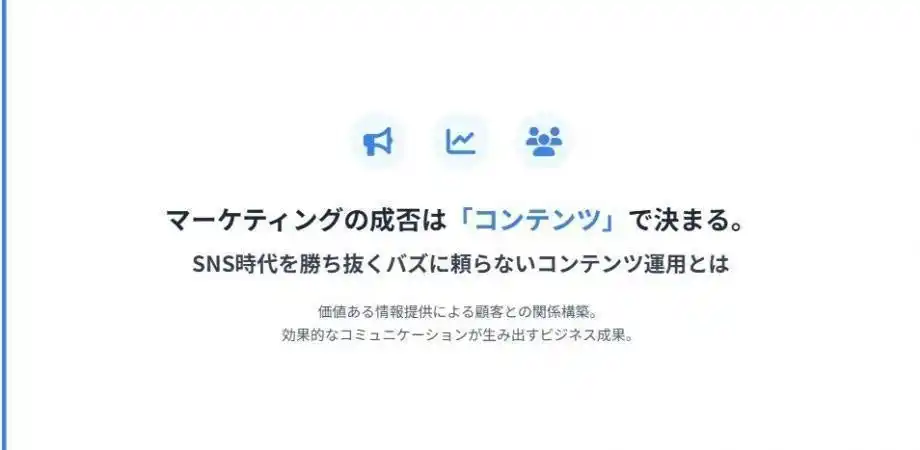 マーケティングの成否は「コンテンツ」で決まる。
SNS時代を勝ち抜くバズに頼らないコンテンツ運用とは

価値ある情報提供による顧客との関係構築。
効果的なコミュニケーションが生み出すビジネス成果。